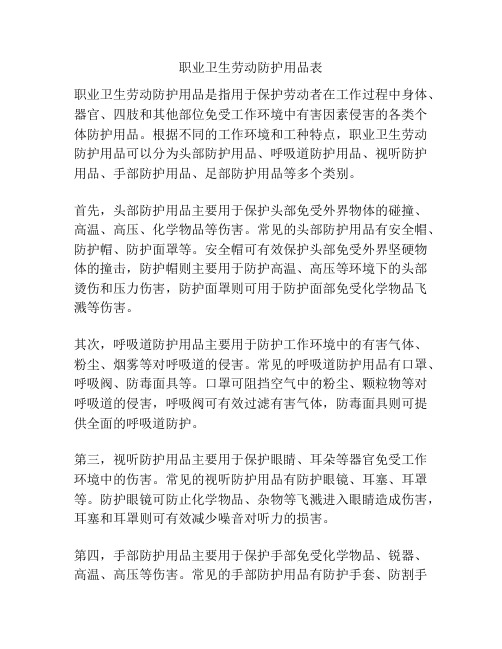 职业卫生劳动防护用品表

职业卫生劳动防护用品是指用于保护劳动者在工作过程中身体、器官、四肢和其他部位免受工作环境中有害因素侵害的各类个体防护用品。根据不同的工作环境和工种特点，职业卫生劳动防护用品可以分为头部防护用品、呼吸道防护用品、视听防护用品、手部防护用品、足部防护用品等多个类别。

首先，头部防护用品主要用于保护头部免受外界物体的碰撞、高温、高压、化学物品等伤害。常见的头部防护用品有安全帽、防护帽、防护面罩等。安全帽可有效保护头部免受外界坚硬物体的撞击，防护帽则主要用于防护高温、高压等环境下的头部烫伤和压力伤害，防护面罩则可用于防护面部免受化学物品飞溅等伤害。

其次，呼吸道防护用品主要用于防护工作环境中的有害气体、粉尘、烟雾等对呼吸道的侵害。常见的呼吸道防护用品有口罩、呼吸阀、防毒面具等。口罩可阻挡空气中的粉尘、颗粒物等对呼吸道的侵害，呼吸阀可有效过滤有害气体，防毒面具则可提供全面的呼吸道防护。

第三，视听防护用品主要用于保护眼睛、耳朵等器官免受工作环境中的伤害。常见的视听防护用品有防护眼镜、耳塞、耳罩等。防护眼镜可防止化学物品、杂物等飞溅进入眼睛造成伤害，耳塞和耳罩则可有效减少噪音对听力的损害。

第四，手部防护用品主要用于保护手部免受化学物品、锐器、高温、高压等伤害。常见的手部防护用品有防护手套、防割手